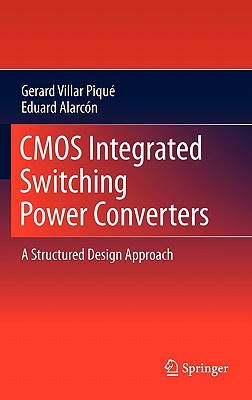 Gerard Villar Piqué
Eduard Alarcón

CMOS Integrated Switching Power Converters

A Structured Design Approach

Springer